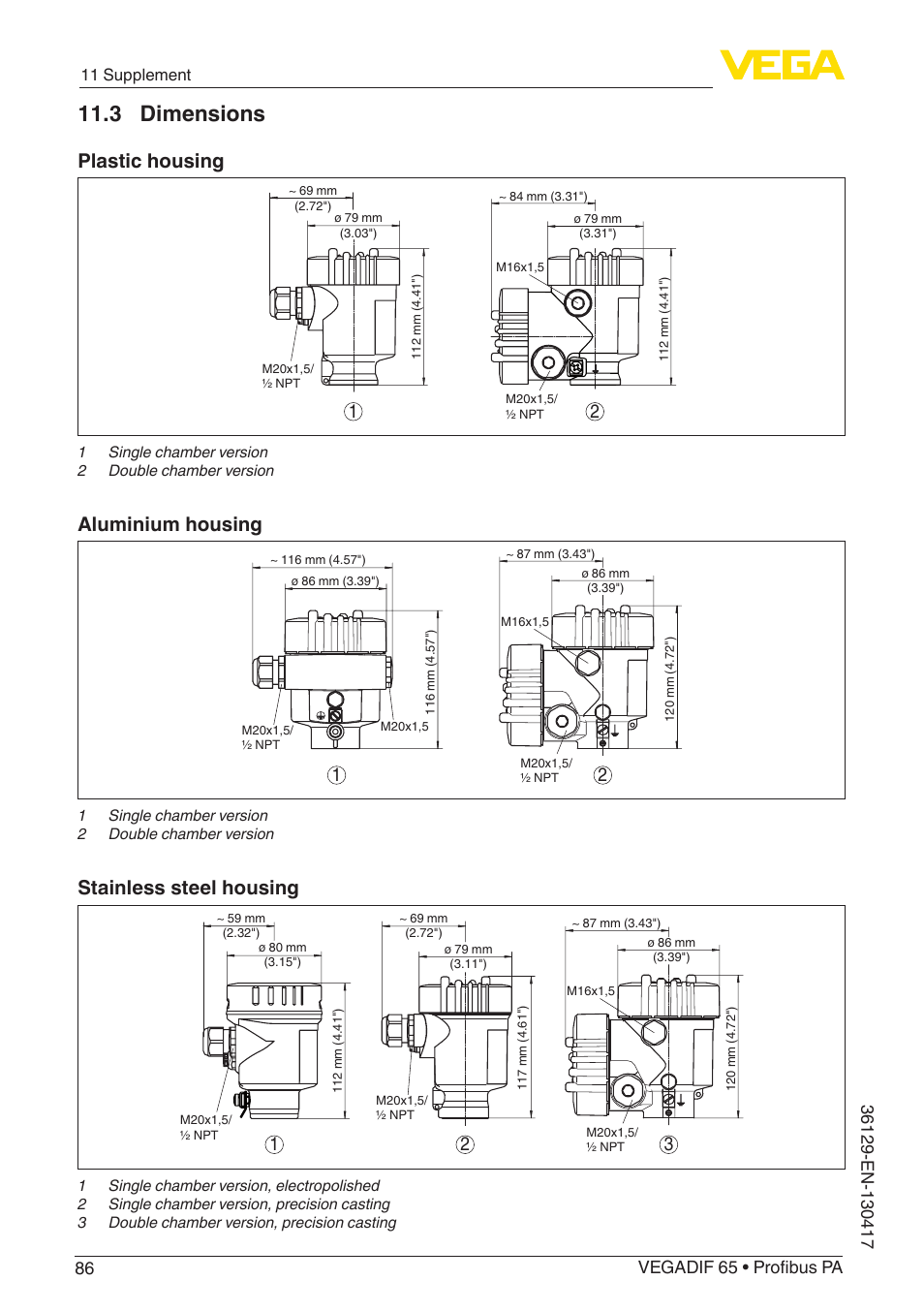 11 Supplement

VEGA

11.3 Dimensions

Plastic housing

~ 69 mm (2.72")
ø 79 mm (3.03")
112 mm (4.41")
M20x1,5/ ½ NPT
1

~ 84 mm (3.31")
ø 79 mm (3.31")
M16x1,5
112 mm (4.41")
M20x1,5/ ½ NPT
2

1 Single chamber version
2 Double chamber version

Aluminium housing

~ 116 mm (4.57")
ø 86 mm (3.39")
116 mm (4.57")
M20x1,5/ ½ NPT
M20x1,5
1

~ 87 mm (3.43")
ø 86 mm (3.39")
M16x1,5
120 mm (4.72")
M20x1,5/ ½ NPT
2

1 Single chamber version
2 Double chamber version

Stainless steel housing

~ 59 mm (2.32")
ø 80 mm (3.15")
112 mm (4.41")
M20x1,5/ ½ NPT
1

~ 69 mm (2.72")
ø 79 mm (3.11")
117 mm (4.61")
M20x1,5/ ½ NPT
2

~ 87 mm (3.43")
ø 86 mm (3.39")
M16x1,5
120 mm (4.72")
M20x1,5/ ½ NPT
3

1 Single chamber version, electropolished
2 Single chamber version, precision casting
3 Double chamber version, precision casting

36129-EN-130417

86

VEGADIF 65 • Profibus PA